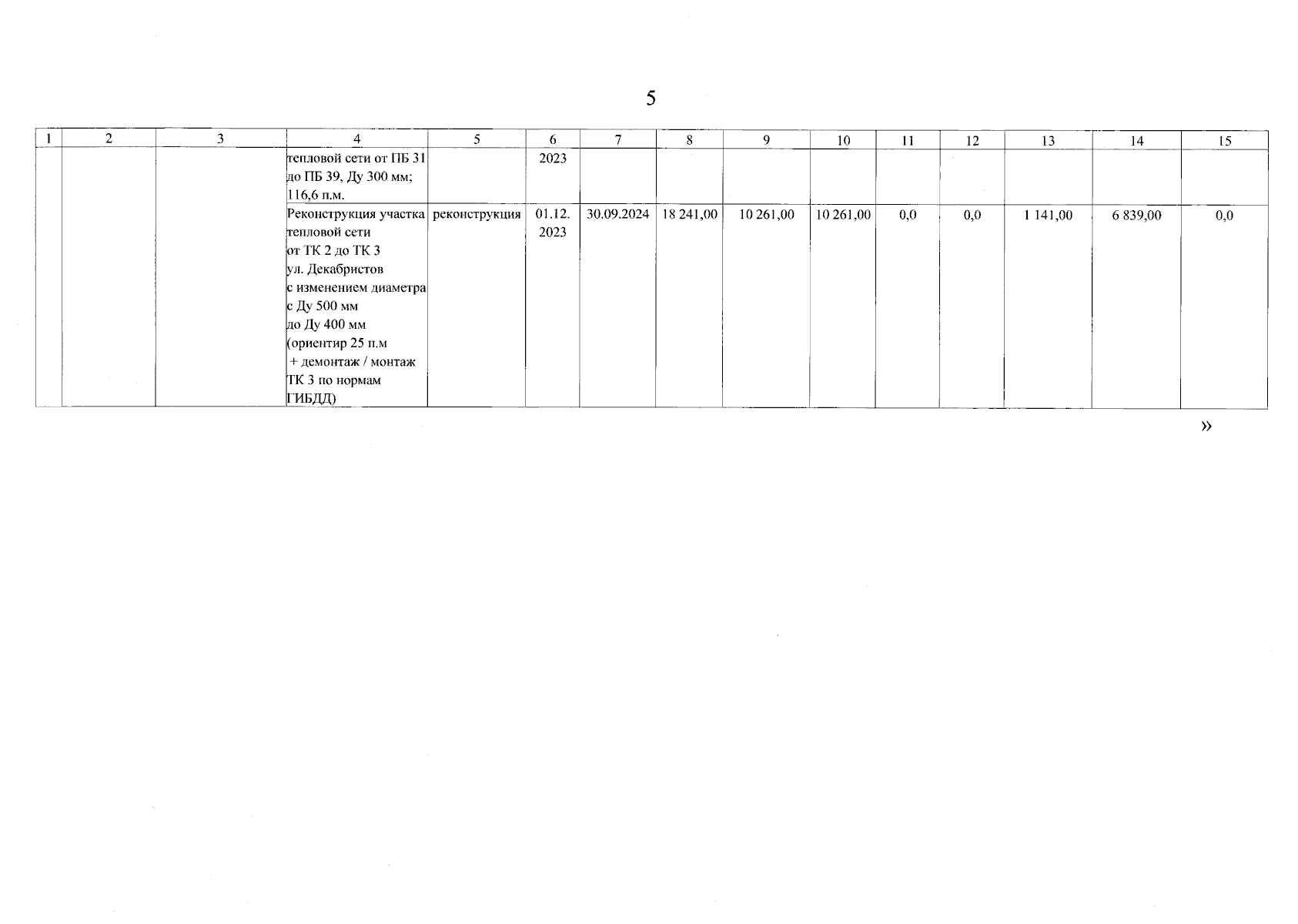 5

| 1 | 2 | 3 | 4 | 5 | 6 | 7 | 8 | 9 | 10 | 11 | 12 | 13 | 14 | 15 |
|---|---|---|---|---|---|---|---|---|---|---|---|---|---|---|
| | | | тепловой сети от ПБ 31 до ПБ 39, Ду 300 мм; 116,6 п.м. | | 2023 | | | | | | | | | |
| | | | Реконструкция участка тепловой сети от ТК 2 до ТК 3 ул. Декабристов с изменением диаметра с Ду 500 мм до Ду 400 мм (ориентир 25 п.м + демонтаж / монтаж ТК 3 по нормам ГИБДД) | реконструкция | 01.12. 2023 | 30.09.2024 | 18 241,00 | 10 261,00 | 10 261,00 | 0,0 | 0,0 | 1 141,00 | 6 839,00 | 0,0 |

»